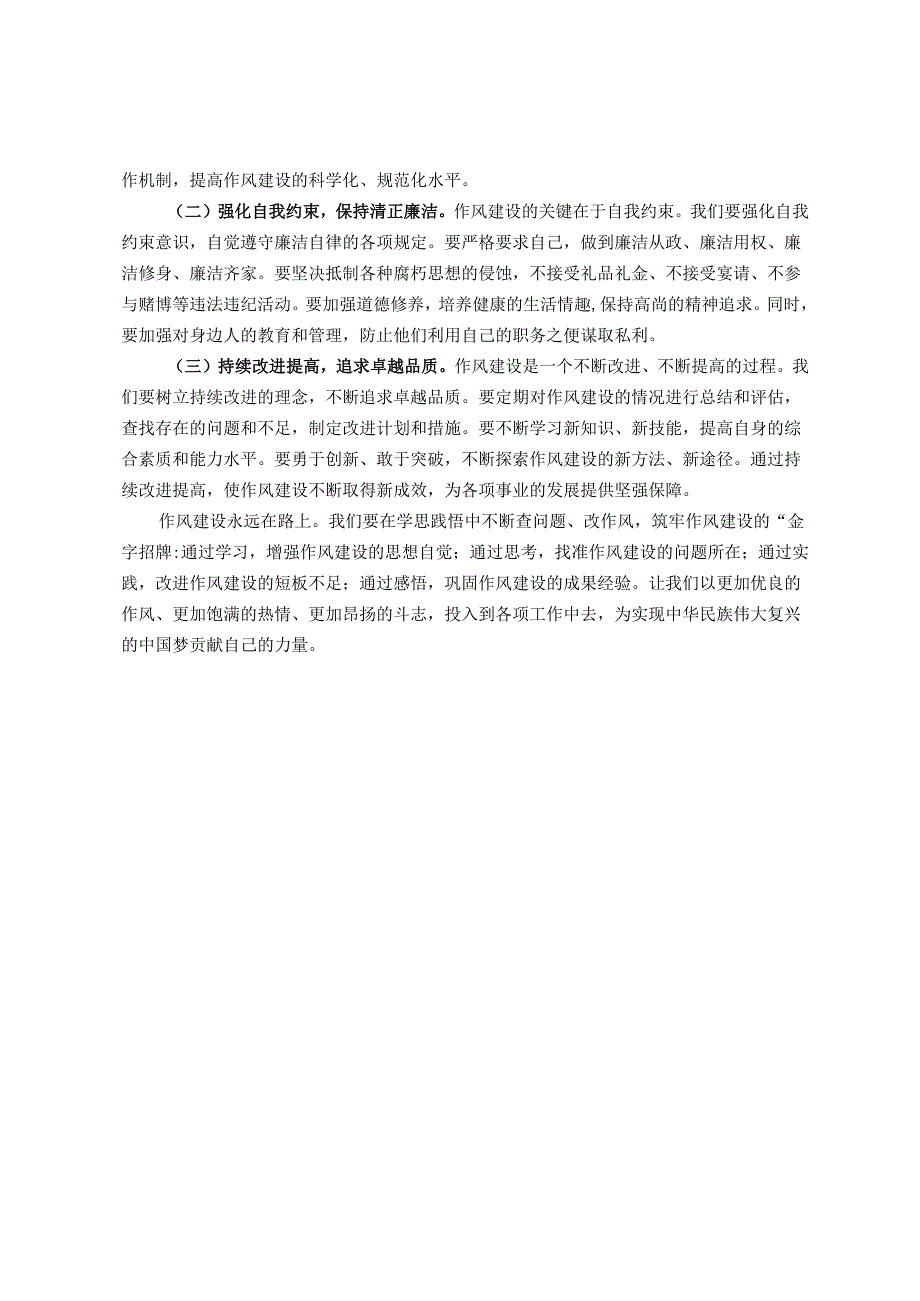 作机制，提高作风建设的科学化、规范化水平。

（二）强化自我约束，保持清正廉洁。作风建设的关键在于自我约束。我们要强化自我约束意识，自觉遵守廉洁自律的各项规定。要严格要求自己，做到廉洁从政、廉洁用权、廉洁修身、廉洁齐家。要坚决抵制各种腐朽思想的侵蚀，不接受礼品礼金、不接受宴请、不参与赌博等违法违纪活动。要加强道德修养，培养健康的生活情趣，保持高尚的精神追求。同时，要加强对身边人的教育和管理，防止他们利用自己的职务之便谋取私利。

（三）持续改进提高，追求卓越品质。作风建设是一个不断改进、不断提高的过程。我们要树立持续改进的理念，不断追求卓越品质。要定期对作风建设的情况进行总结和评估，查找存在的问题和不足，制定改进计划和措施。要不断学习新知识、新技能，提高自身的综合素质和能力水平。要勇于创新、敢于突破，不断探索作风建设的新方法、新途径。通过持续改进提高，使作风建设不断取得新成效，为各项事业的发展提供坚强保障。

作风建设永远在路上。我们要在学思践悟中不断查问题、改作风，筑牢作风建设的“金字招牌:通过学习，增强作风建设的思想自觉；通过思考，找准作风建设的问题所在；通过实践，改进作风建设的短板不足；通过感悟，巩固作风建设的成果经验。让我们以更加优良的作风、更加饱满的热情、更加昂扬的斗志，投入到各项工作中去，为实现中华民族伟大复兴的中国梦贡献自己的力量。